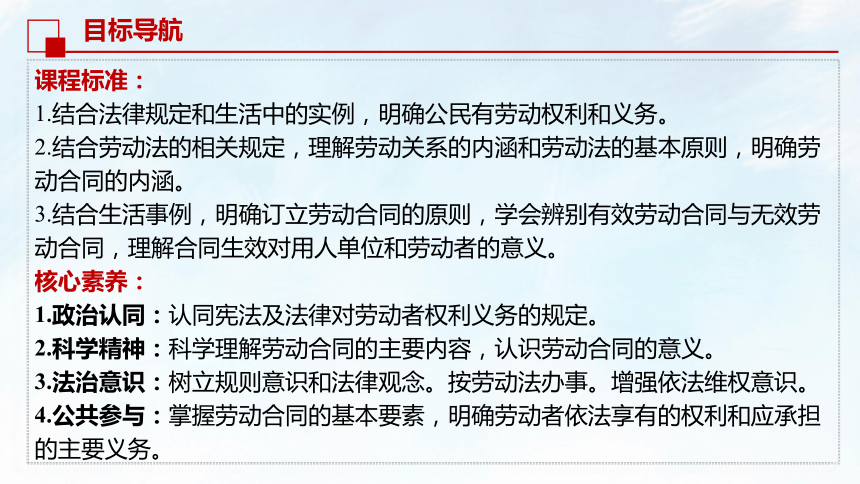 目标导航

课程标准：
1.结合法律规定和生活中的实例，明确公民有劳动权利和义务。
2.结合劳动法的相关规定，理解劳动关系的内涵和劳动法的基本原则，明确劳动合同的内涵。
3.结合生活事例，明确订立劳动合同的原则，学会辨别有效劳动合同与无效劳动合同，理解合同生效对用人单位和劳动者的意义。

核心素养：
1.政治认同：认同宪法及法律对劳动者权利义务的规定。
2.科学精神：科学理解劳动合同的主要内容，认识劳动合同的意义。
3.法治意识：树立规则意识和法律观念。按劳动法办事。增强依法维权意识。
4.公共参与：掌握劳动合同的基本要素，明确劳动者依法享有的权利和应承担的主要义务。